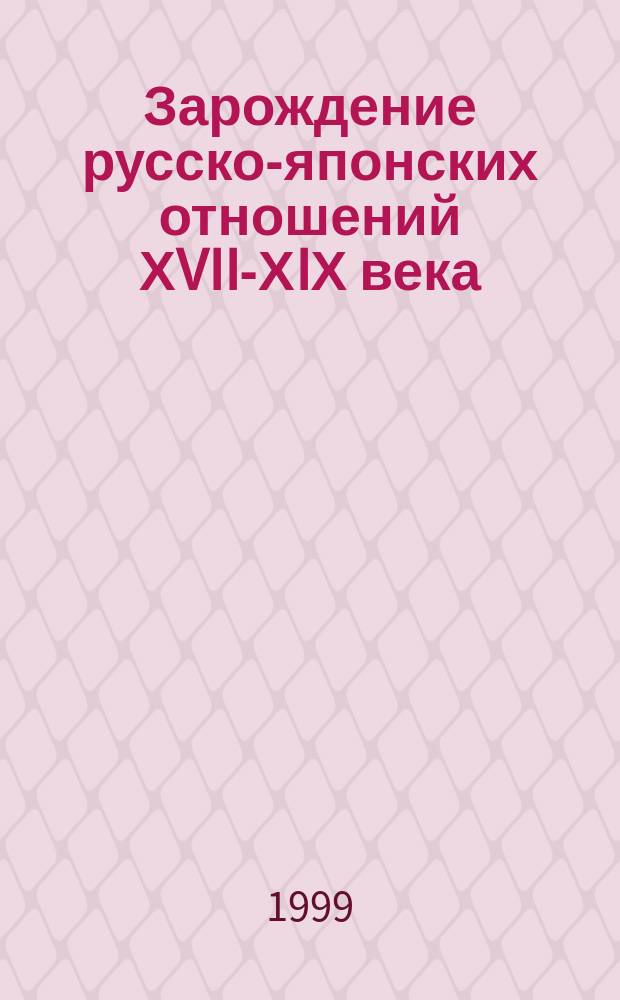 Зарождение русско-японских отношений XVII-XIX века

1999